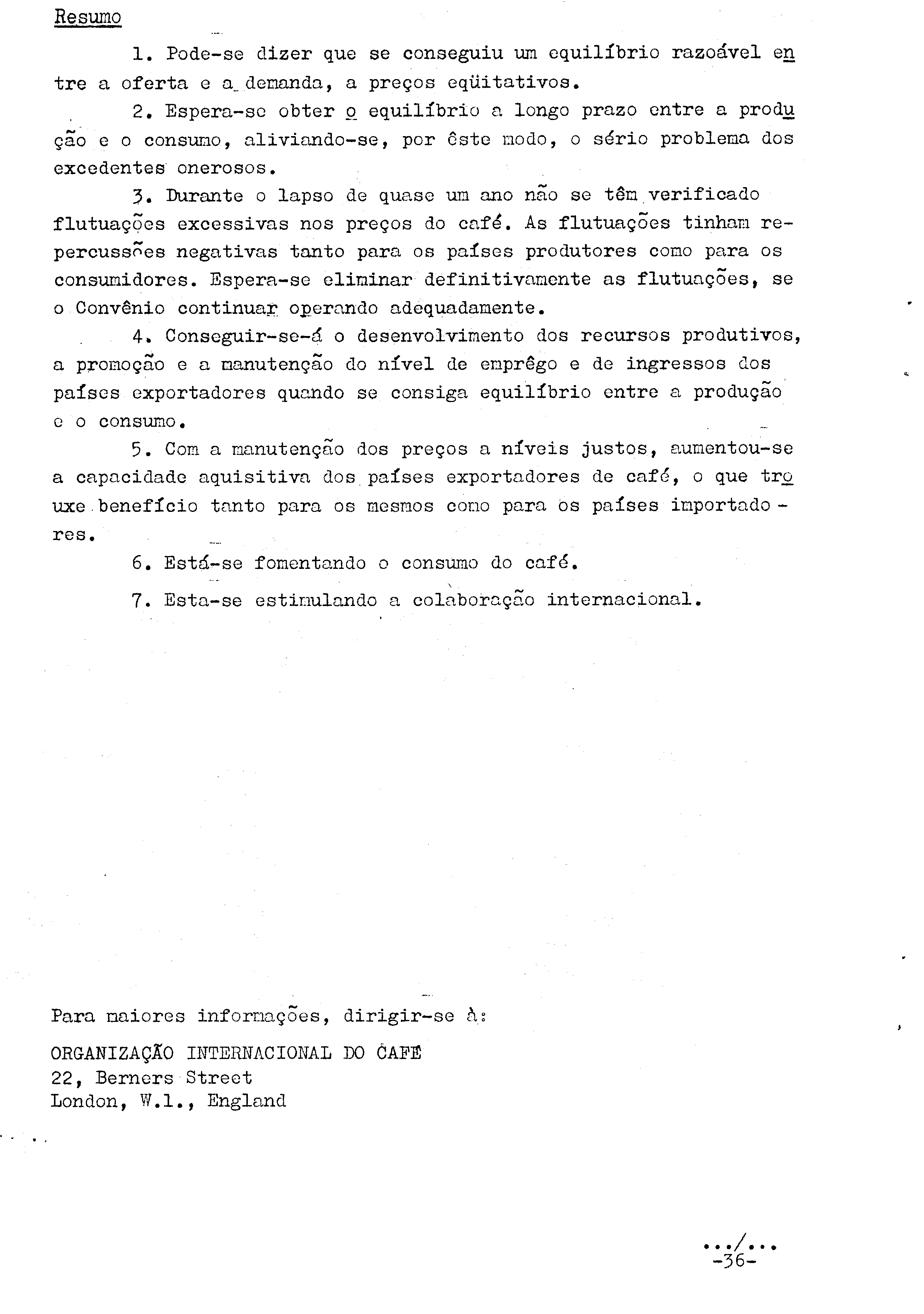 Resumo

1. Pode-se dizer que se conseguiu um equilíbrio razoável entre a oferta e a demanda, a preços eqüitativos.

2. Espera-se obter o equilíbrio a longo prazo entre a produção e o consumo, aliviando-se, por êste modo, o sério problema dos excedentes onerosos.

3. Durante o lapso de quase um ano não se têm verificado flutuações excessivas nos preços do café. As flutuações tinham repercussões negativas tanto para os países produtores como para os consumidores. Espera-se eliminar definitivamente as flutuações, se o Convênio continuar operando adequadamente.

4. Conseguir-se-á o desenvolvimento dos recursos produtivos, a promoção e a manutenção do nível de emprêgo e de ingressos dos países exportadores quando se consiga equilíbrio entre a produção e o consumo.

5. Com a manutenção dos preços a níveis justos, aumentou-se a capacidade aquisitiva dos países exportadores de café, o que trouxe benefício tanto para os mesmos como para os países importadores.

6. Está-se fomentando o consumo do café.

7. Esta-se estimulando a colaboração internacional.

Para maiores informações, dirigir-se à:

ORGANIZAÇÃO INTERNACIONAL DO CAFÉ
22, Berners Street
London, W.1., England

.../...
-36-